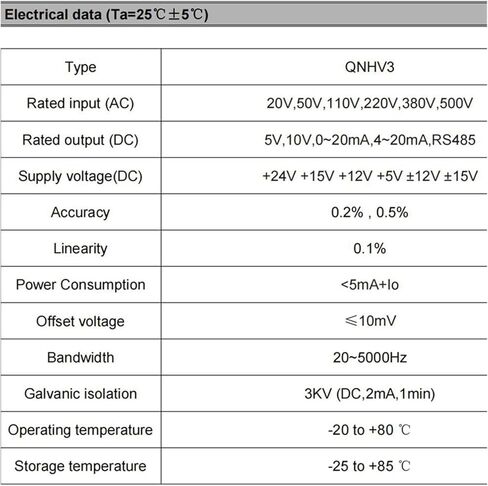 Electrical data (Ta=25℃±5℃)

| Type | QNHV3 |
|---|---|
| Rated input (AC) | 20V,50V,110V,220V,380V,500V |
| Rated output (DC) | 5V,10V,0~20mA,4~20mA,RS485 |
| Supply voltage(DC) | +24V +15V +12V +5V ±12V ±15V |
| Accuracy | 0.2% , 0.5% |
| Linearity | 0.1% |
| Power Consumption | <5mA+Io |
| Offset voltage | ≤10mV |
| Bandwidth | 20~5000Hz |
| Galvanic isolation | 3KV (DC,2mA,1min) |
| Operating temperature | -20 to +80 ℃ |
| Storage temperature | -25 to +85 ℃ |